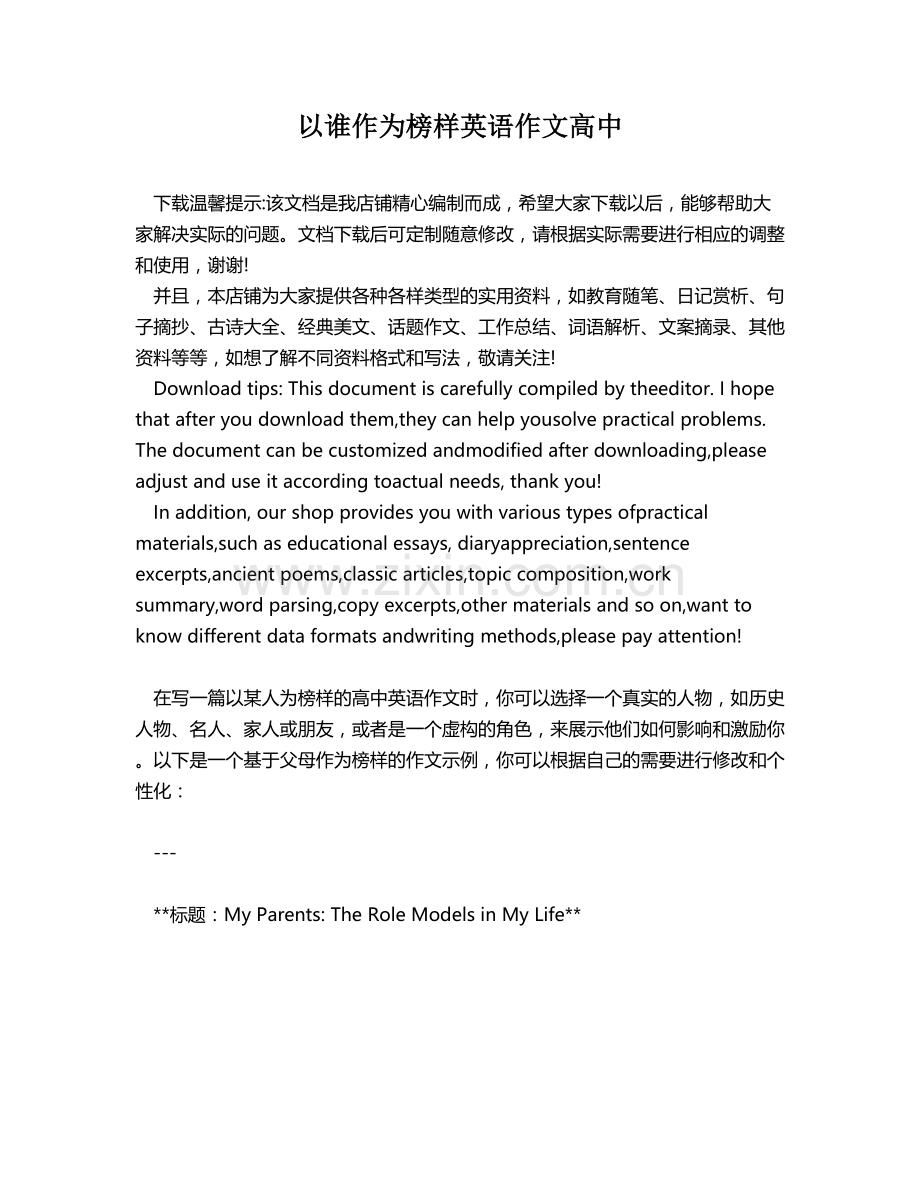 以谁作为榜样英语作文高中

下载温馨提示:该文档是我店铺精心编制而成，希望大家下载以后，能够帮助大家解决实际的问题。文档下载后可定制随意修改，请根据实际需要进行相应的调整和使用，谢谢!

并且，本店铺为大家提供各种各样类型的实用资料，如教育随笔、日记赏析、句子摘抄、古诗大全、经典美文、话题作文、工作总结、词语解析、文案摘录、其他资料等等，如想了解不同资料格式和写法，敬请关注!

Download tips: This document is carefully compiled by theeditor. I hope that after you download them,they can help yousolve practical problems. The document can be customized andmodified after downloading,please adjust and use it according toactual needs, thank you!

In addition, our shop provides you with various types ofpractical materials,such as educational essays, diaryappreciation,sentence excerpts,ancient poems,classic articles,topic composition,work summary,word parsing,copy excerpts,other materials and so on,want to know different data formats andwriting methods,please pay attention!

在写一篇以某人为榜样的高中英语作文时，你可以选择一个真实的人物，如历史人物、名人、家人或朋友，或者是一个虚构的角色，来展示他们如何影响和激励你。以下是一个基于父母作为榜样的作文示例，你可以根据自己的需要进行修改和个性化：

---

**标题：My Parents: The Role Models in My Life**

www.zixin.com.cn